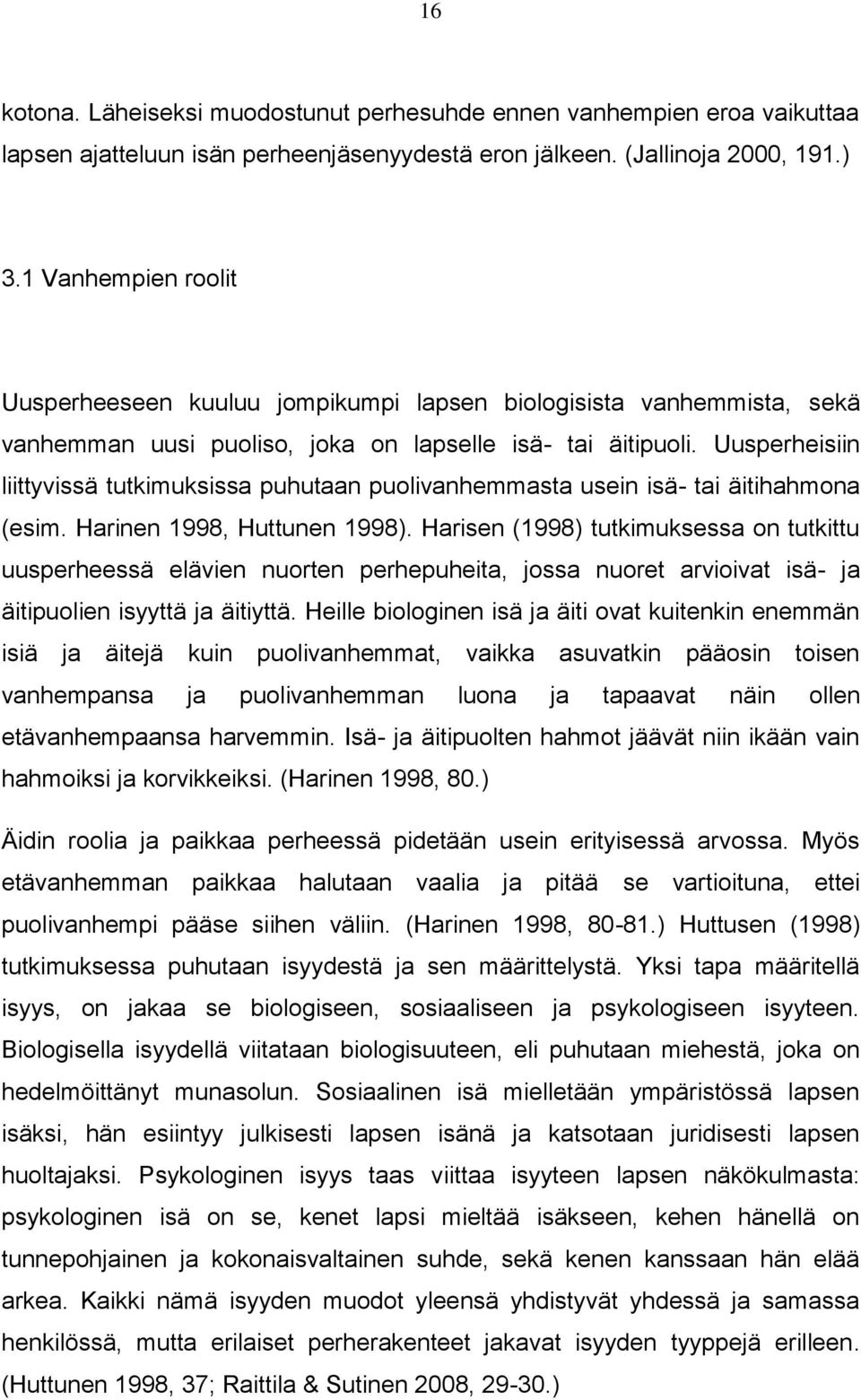 16

kotona. Läheiseksi muodostunut perhesuhde ennen vanhempien eroa vaikuttaa lapsen ajatteluun isän perheenjäsenyydestä eron jälkeen. (Jallinoja 2000, 191.)

3.1 Vanhempien roolit

Uusperheeseen kuuluu jompikumpi lapsen biologisista vanhemmista, sekä vanhemman uusi puoliso, joka on lapselle isä- tai äitipuoli. Uusperheisiin liittyvissä tutkimuksissa puhutaan puolivanhemmasta usein isä- tai äitihahmona (esim. Harinen 1998, Huttunen 1998). Harisen (1998) tutkimuksessa on tutkittu uusperheessä elävien nuorten perhepuheita, jossa nuoret arvioivat isä- ja äitipuolien isyyttä ja äitiyttä. Heille biologinen isä ja äiti ovat kuitenkin enemmän isiä ja äitejä kuin puolivanhemmat, vaikka asuvatkin pääosin toisen vanhempansa ja puolivanhemman luona ja tapaavat näin ollen etävanhempaansa harvemmin. Isä- ja äitipuolten hahmot jäävät niin ikään vain hahmoiksi ja korvikkeiksi. (Harinen 1998, 80.)

Äidin roolia ja paikkaa perheessä pidetään usein erityisessä arvossa. Myös etävanhemman paikkaa halutaan vaalia ja pitää se vartioituna, ettei puolivanhempi pääse siihen väliin. (Harinen 1998, 80-81.) Huttusen (1998) tutkimuksessa puhutaan isyydestä ja sen määrittelystä. Yksi tapa määritellä isyys, on jakaa se biologiseen, sosiaaliseen ja psykologiseen isyyteen. Biologisella isyydellä viitataan biologisuuteen, eli puhutaan miehestä, joka on hedelmöittänyt munasolun. Sosiaalinen isä mielletään ympäristössä lapsen isäksi, hän esiintyy julkisesti lapsen isänä ja katsotaan juridisesti lapsen huoltajaksi. Psykologinen isyys taas viittaa isyyteen lapsen näkökulmasta: psykologinen isä on se, kenet lapsi mieltää isäkseen, kehen hänellä on tunnepohjainen ja kokonaisvaltainen suhde, sekä kenen kanssaan hän elää arkea. Kaikki nämä isyyden muodot yleensä yhdistyvät yhdessä ja samassa henkilössä, mutta erilaiset perherakenteet jakavat isyyden tyyppejä erilleen. (Huttunen 1998, 37; Raittila & Sutinen 2008, 29-30.)